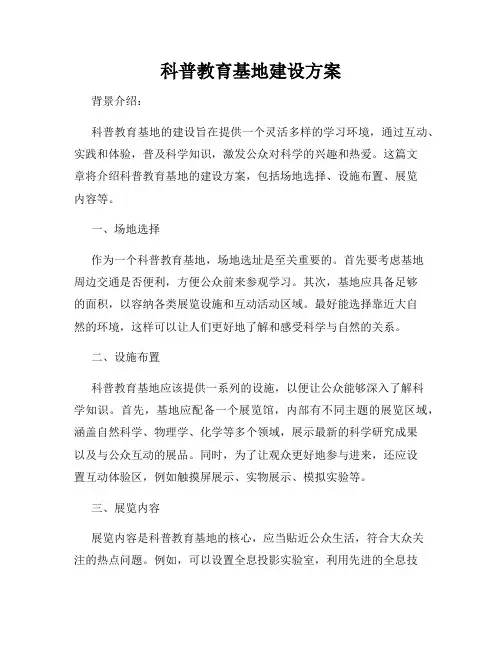 科普教育基地建设方案

背景介绍:

科普教育基地的建设旨在提供一个灵活多样的学习环境，通过互动、实践和体验，普及科学知识，激发公众对科学的兴趣和热爱。这篇文章将介绍科普教育基地的建设方案，包括场地选择、设施布置、展览内容等。

一、场地选择

作为一个科普教育基地，场地选址是至关重要的。首先要考虑基地周边交通是否便利，方便公众前来参观学习。其次，基地应具备足够的面积，以容纳各类展览设施和互动活动区域。最好能选择靠近大自然的环境，这样可以让人们更好地了解和感受科学与自然的关系。

二、设施布置

科普教育基地应该提供一系列的设施，以便让公众能够深入了解科学知识。首先，基地应配备一个展览馆，内部有不同主题的展览区域，涵盖自然科学、物理学、化学等多个领域，展示最新的科学研究成果以及与公众互动的展品。同时，为了让观众更好地参与进来，还应设置互动体验区，例如触摸屏展示、实物展示、模拟实验等。

三、展览内容

展览内容是科普教育基地的核心，应当贴近公众生活，符合大众关注的热点问题。例如，可以设置全息投影实验室，利用先进的全息技